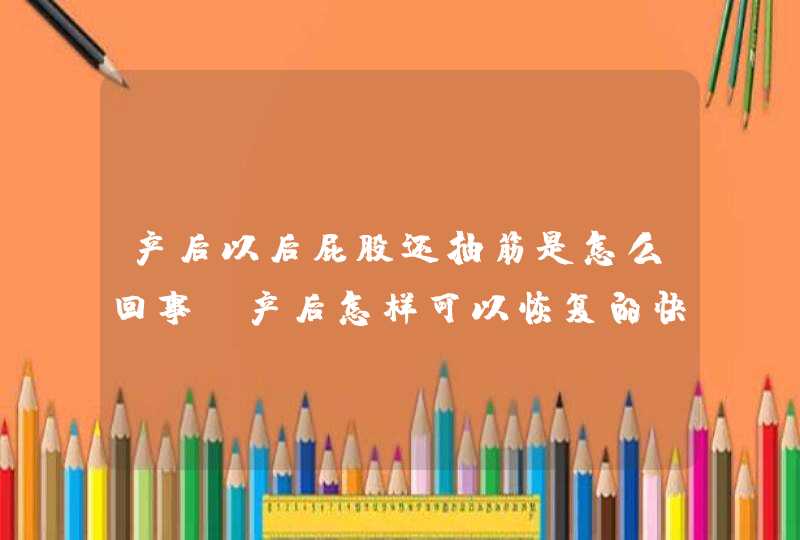 产后以后屁股还抽筋是怎么回事 产后怎样可以恢复的快